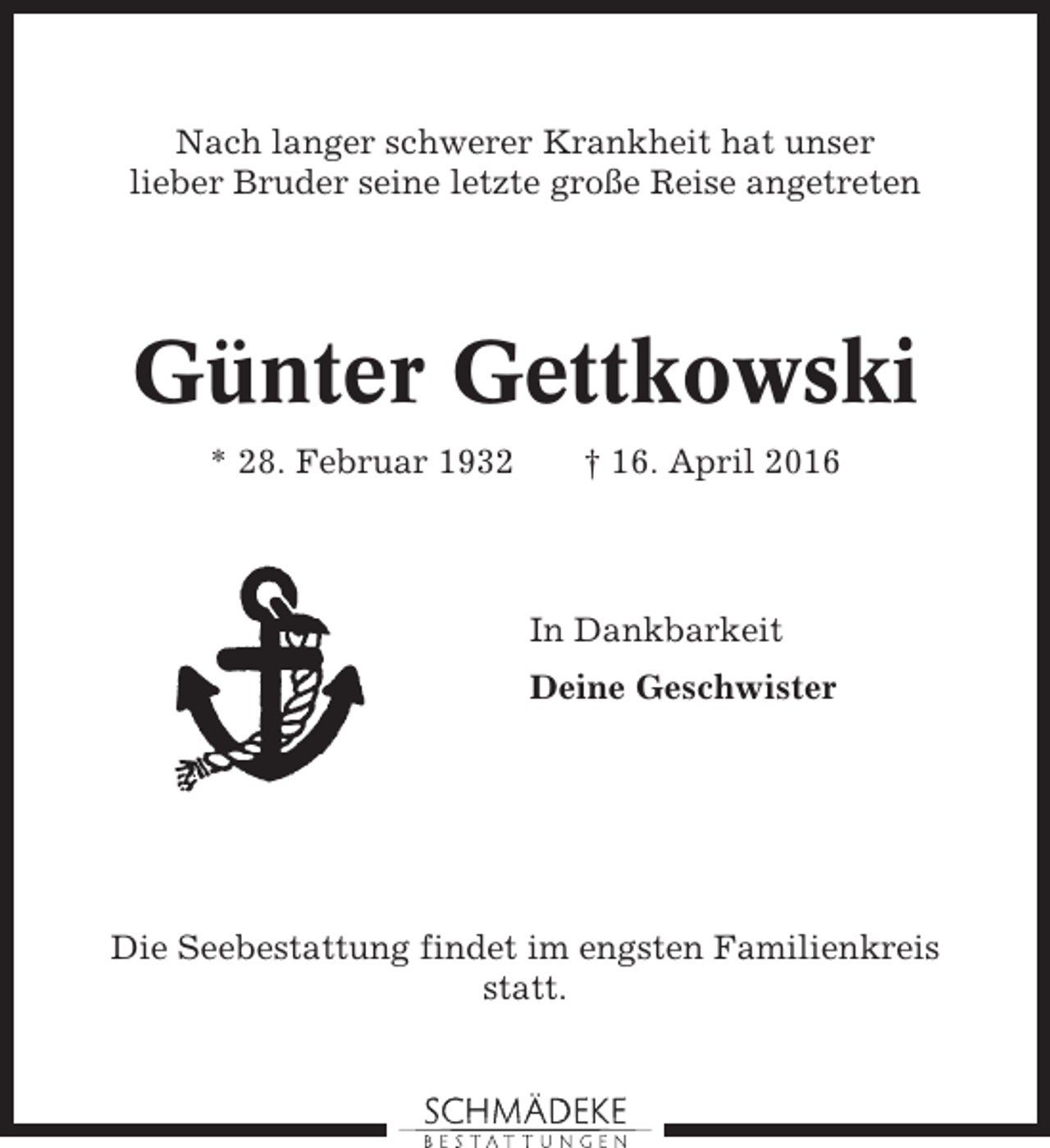 Nach langer schwerer Krankheit hat unser lieber Bruder seine letzte große Reise angetreten

Günter Gettkowski

* 28. Februar 1932 † 16. April 2016

In Dankbarkeit

Deine Geschwister

Die Seebestattung findet im engsten Familienkreis statt.

SCHMÄDEKE
BESTATTUNGEN